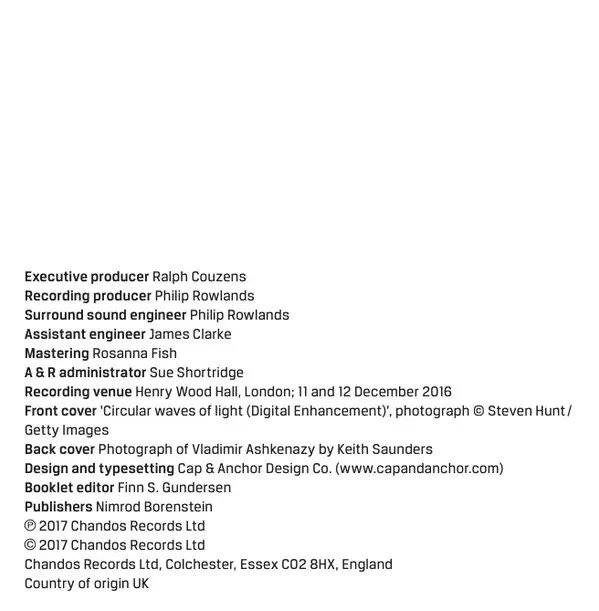 Executive producer Ralph Couzens
Recording producer Philip Rowlands
Surround sound engineer Philip Rowlands
Assistant engineer James Clarke
Mastering Rosanna Fish
A & R administrator Sue Shortridge
Recording venue Henry Wood Hall, London; 11 and 12 December 2016
Front cover 'Circular waves of light (Digital Enhancement)', photograph © Steven Hunt / Getty Images
Back cover Photograph of Vladimir Ashkenazy by Keith Saunders
Design and typesetting Cap & Anchor Design Co. (www.capandanchor.com)
Booklet editor Finn S. Gundersen
Publishers Nimrod Borenstein
℗ 2017 Chandos Records Ltd
© 2017 Chandos Records Ltd
Chandos Records Ltd, Colchester, Essex CO2 8HX, England
Country of origin UK